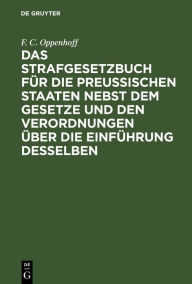 DE GRUYTER

F. C. Oppenhoff

DAS STRAFGESETZBUCH FÜR DIE PREUSSISCHEN STAATEN NEBST DEM GESETZE UND DEN VERORDNUNGEN ÜBER DIE EINFÜHRUNG DESSELBEN

DE
G